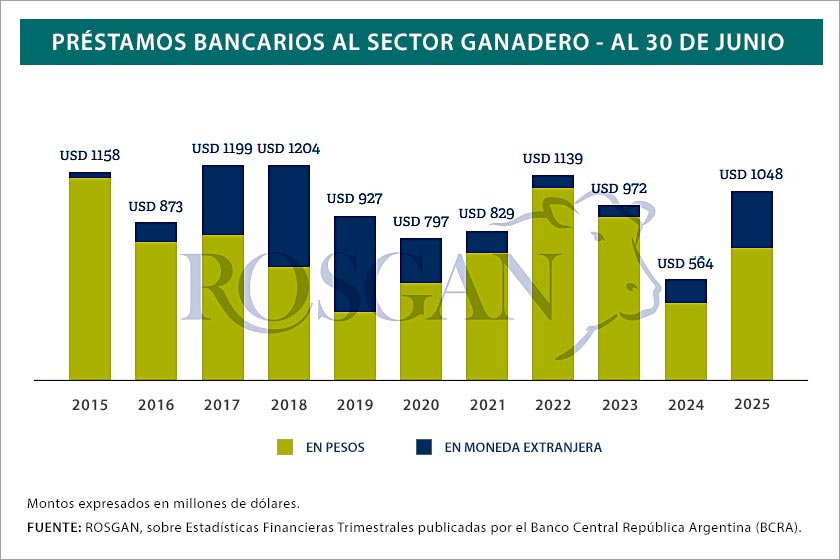 PRÉSTAMOS BANCARIOS AL SECTOR GANADERO - AL 30 DE JUNIO

USD 1158
USD 873
USD 1199
USD 1204
USD 927
USD 797
USD 829
USD 1139
USD 972
USD 564
USD 1048

ROSGAN

2015 2016 2017 2018 2019 2020 2021 2022 2023 2024 2025

EN PESOS
EN MONEDA EXTRANJERA

Montos expresados en millones de dólares.

FUENTE: ROSGAN, sobre Estadísticas Financieras Trimestrales publicadas por el Banco Central República Argentina (BCRA).